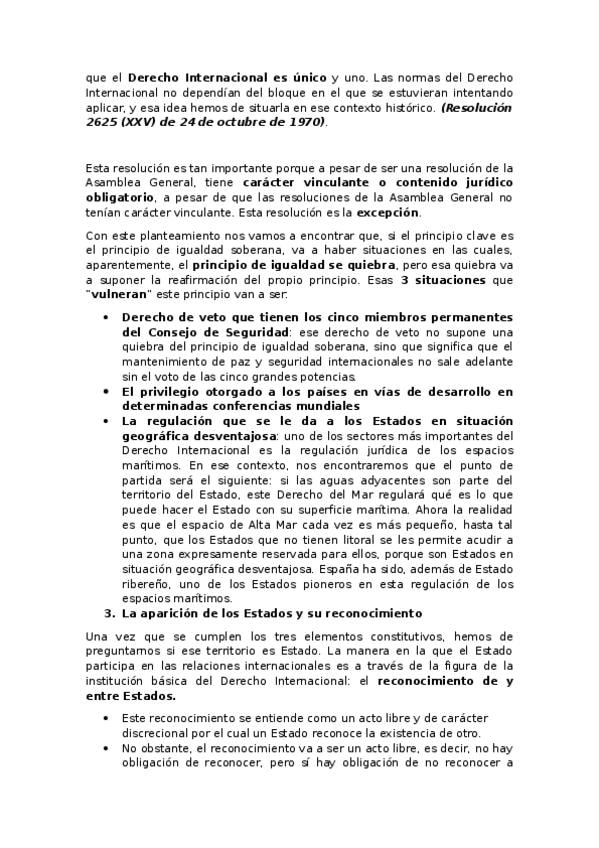 que el Derecho Internacional es único y uno. Las normas del Derecho Internacional no dependían del bloque en el que se estuvieran intentando aplicar, y esa idea hemos de situarla en ese contexto histórico. (Resolución 2625 (XXV) de 24 de octubre de 1970).

Esta resolución es tan importante porque a pesar de ser una resolución de la Asamblea General, tiene carácter vinculante o contenido jurídico obligatorio, a pesar de que las resoluciones de la Asamblea General no tenían carácter vinculante. Esta resolución es la excepción.

Con este planteamiento nos vamos a encontrar que, si el principio clave es el principio de igualdad soberana, va a haber situaciones en las cuales, aparentemente, el principio de igualdad se quiebra, pero esa quiebra va a suponer la reafirmación del propio principio. Esas 3 situaciones que "vulneran" este principio van a ser:

• Derecho de veto que tienen los cinco miembros permanentes del Consejo de Seguridad: ese derecho de veto no supone una quiebra del principio de igualdad soberana, sino que significa que el mantenimiento de paz y seguridad internacionales no sale adelante sin el voto de las cinco grandes potencias.
• El privilegio otorgado a los países en vías de desarrollo en determinadas conferencias mundiales
• La regulación que se le da a los Estados en situación geográfica desventajosa: uno de los sectores más importantes del Derecho Internacional es la regulación jurídica de los espacios marítimos. En ese contexto, nos encontraremos que el punto de partida será el siguiente: si las aguas adyacentes son parte del territorio del Estado, este Derecho del Mar regulará qué es lo que puede hacer el Estado con su superficie marítima. Ahora la realidad es que el espacio de Alta Mar cada vez es más pequeño, hasta tal punto, que los Estados que no tienen litoral se les permite acudir a una zona expresamente reservada para ellos, porque son Estados en situación geográfica desventajosa. España ha sido, además de Estado ribereño, uno de los Estados pioneros en esta regulación de los espacios marítimos.
3. La aparición de los Estados y su reconocimiento

Una vez que se cumplen los tres elementos constitutivos, hemos de preguntarnos si ese territorio es Estado. La manera en la que el Estado participa en las relaciones internacionales es a través de la figura de la institución básica del Derecho Internacional: el reconocimiento de y entre Estados.

• Este reconocimiento se entiende como un acto libre y de carácter discrecional por el cual un Estado reconoce la existencia de otro.
• No obstante, el reconocimiento va a ser un acto libre, es decir, no hay obligación de reconocer, pero sí hay obligación de no reconocer a